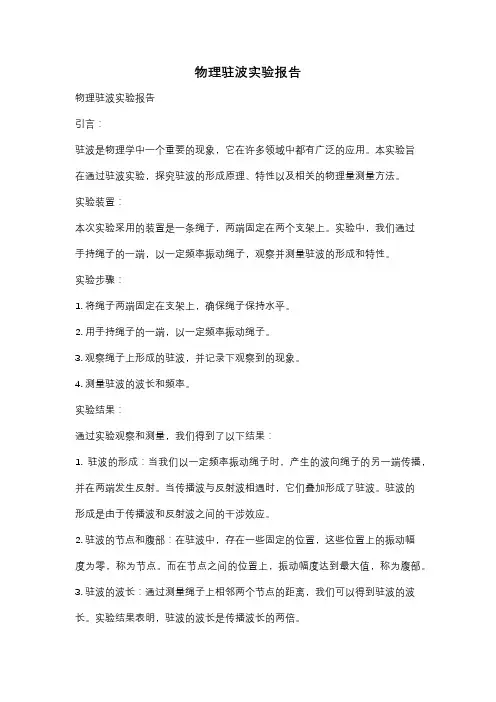 物理驻波实验报告

物理驻波实验报告

引言：

驻波是物理学中一个重要的现象，它在许多领域中都有广泛的应用。本实验旨在通过驻波实验，探究驻波的形成原理、特性以及相关的物理量测量方法。

实验装置：

本次实验采用的装置是一条绳子，两端固定在两个支架上。实验中，我们通过手持绳子的一端，以一定频率振动绳子，观察并测量驻波的形成和特性。

实验步骤：

1. 将绳子两端固定在支架上，确保绳子保持水平。

2. 用手持绳子的一端，以一定频率振动绳子。

3. 观察绳子上形成的驻波，并记录下观察到的现象。

4. 测量驻波的波长和频率。

实验结果：

通过实验观察和测量，我们得到了以下结果：

1. 驻波的形成：当我们以一定频率振动绳子时，产生的波向绳子的另一端传播，并在两端发生反射。当传播波与反射波相遇时，它们叠加形成了驻波。驻波的形成是由于传播波和反射波之间的干涉效应。

2. 驻波的节点和腹部：在驻波中，存在一些固定的位置，这些位置上的振动幅度为零，称为节点。而在节点之间的位置上，振动幅度达到最大值，称为腹部。

3. 驻波的波长：通过测量绳子上相邻两个节点的距离，我们可以得到驻波的波长。实验结果表明，驻波的波长是传播波长的两倍。